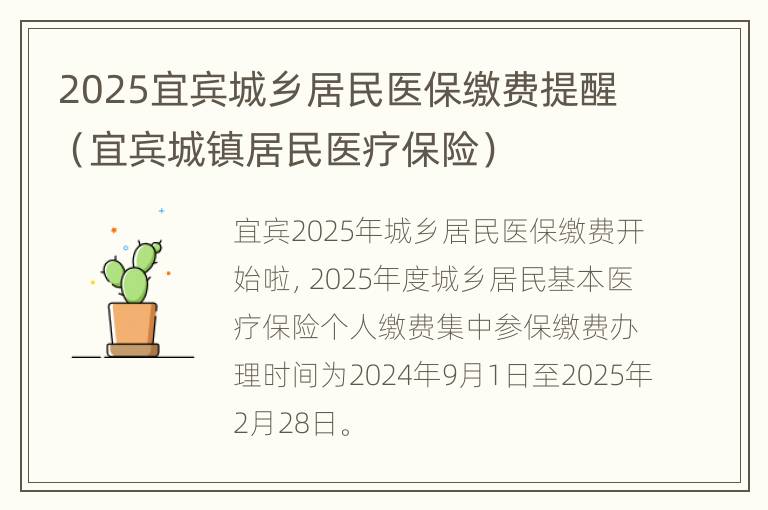 2025宜宾城乡居民医保缴费提醒（宜宾城镇居民医疗保险）

宜宾2025年城乡居民医保缴费开始啦, 2025年度城乡居民基本医疗保险个人缴费集中参保缴费办理时间为2024年9月1日至2025年2月28日。